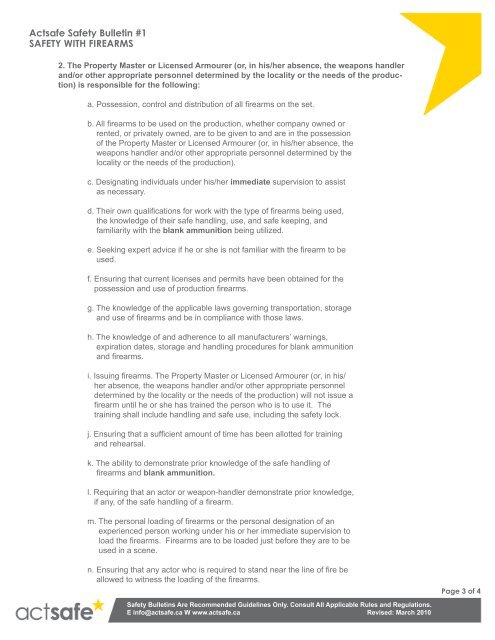 Actsafe Safety Bulletin #1
SAFETY WITH FIREARMS

2. The Property Master or Licensed Armourer (or, in his/her absence, the weapons handler and/or other appropriate personnel determined by the locality or the needs of the production) is responsible for the following:

a. Possession, control and distribution of all firearms on the set.

b. All firearms to be used on the production, whether company owned or rented, or privately owned, are to be given to and are in the possession of the Property Master or Licensed Armourer (or, in his/her absence, the weapons handler and/or other appropriate personnel determined by the locality or the needs of the production).

c. Designating individuals under his/her immediate supervision to assist as necessary.

d. Their own qualifications for work with the type of firearms being used, the knowledge of their safe handling, use, and safe keeping, and familiarity with the blank ammunition being utilized.

e. Seeking expert advice if he or she is not familiar with the firearm to be used.

f. Ensuring that current licenses and permits have been obtained for the possession and use of production firearms.

g. The knowledge of the applicable laws governing transportation, storage and use of firearms and be in compliance with those laws.

h. The knowledge of and adherence to all manufacturers' warnings, expiration dates, storage and handling procedures for blank ammunition and firearms.

i. Issuing firearms. The Property Master or Licensed Armourer (or, in his/her absence, the weapons handler and/or other appropriate personnel determined by the locality or the needs of the production) will not issue a firearm until he or she has trained the person who is to use it. The training shall include handling and safe use, including the safety lock.

j. Ensuring that a sufficient amount of time has been allotted for training and rehearsal.

k. The ability to demonstrate prior knowledge of the safe handling of firearms and blank ammunition.

l. Requiring that an actor or weapon-handler demonstrate prior knowledge, if any, of the safe handling of a firearm.

m. The personal loading of firearms or the personal designation of an experienced person working under his or her immediate supervision to load the firearms. Firearms are to be loaded just before they are to be used in a scene.

n. Ensuring that any actor who is required to stand near the line of fire be allowed to witness the loading of the firearms.

Page 3 of 4

actsafe

Safety Bulletins Are Recommended Guidelines Only. Consult All Applicable Rules and Regulations.
E info@actsafe.ca W www.actsafe.ca Revised: March 2010